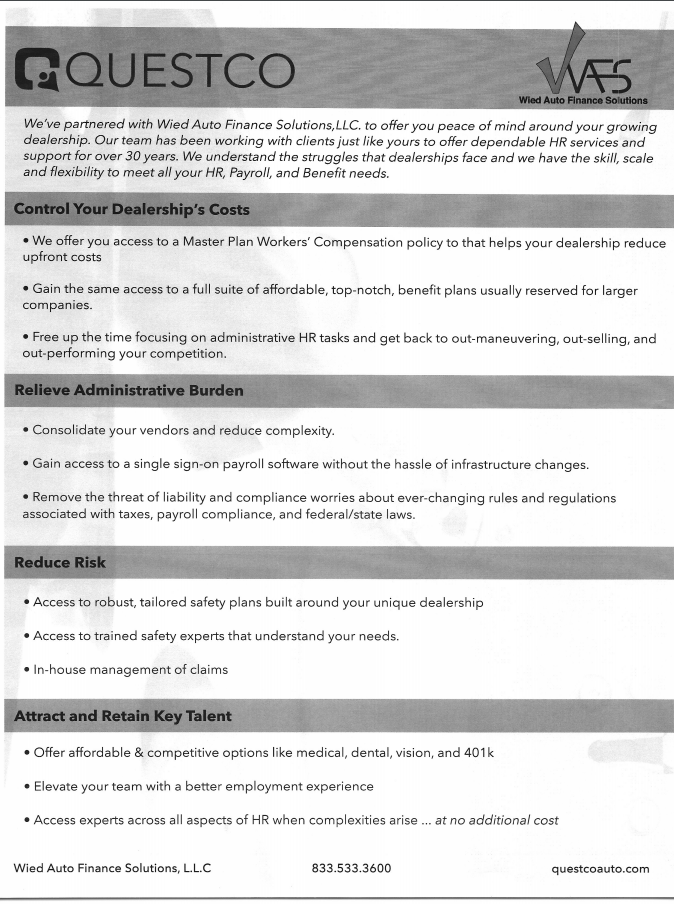 QUESTCO

WAFS
Wied Auto Finance Solutions

We've partnered with Wied Auto Finance Solutions,LLC. to offer you peace of mind around your growing dealership. Our team has been working with clients just like yours to offer dependable HR services and support for over 30 years. We understand the struggles that dealerships face and we have the skill, scale and flexibility to meet all your HR, Payroll, and Benefit needs.

Control Your Dealership's Costs

• We offer you access to a Master Plan Workers' Compensation policy to that helps your dealership reduce upfront costs

• Gain the same access to a full suite of affordable, top-notch, benefit plans usually reserved for larger companies.

• Free up the time focusing on administrative HR tasks and get back to out-maneuvering, out-selling, and out-performing your competition.

Relieve Administrative Burden

• Consolidate your vendors and reduce complexity.

• Gain access to a single sign-on payroll software without the hassle of infrastructure changes.

• Remove the threat of liability and compliance worries about ever-changing rules and regulations associated with taxes, payroll compliance, and federal/state laws.

Reduce Risk

• Access to robust, tailored safety plans built around your unique dealership

• Access to trained safety experts that understand your needs.

• In-house management of claims

Attract and Retain Key Talent

• Offer affordable & competitive options like medical, dental, vision, and 401k

• Elevate your team with a better employment experience

• Access experts across all aspects of HR when complexities arise ... at no additional cost

Wied Auto Finance Solutions, L.L.C

833.533.3600

questcoauto.com